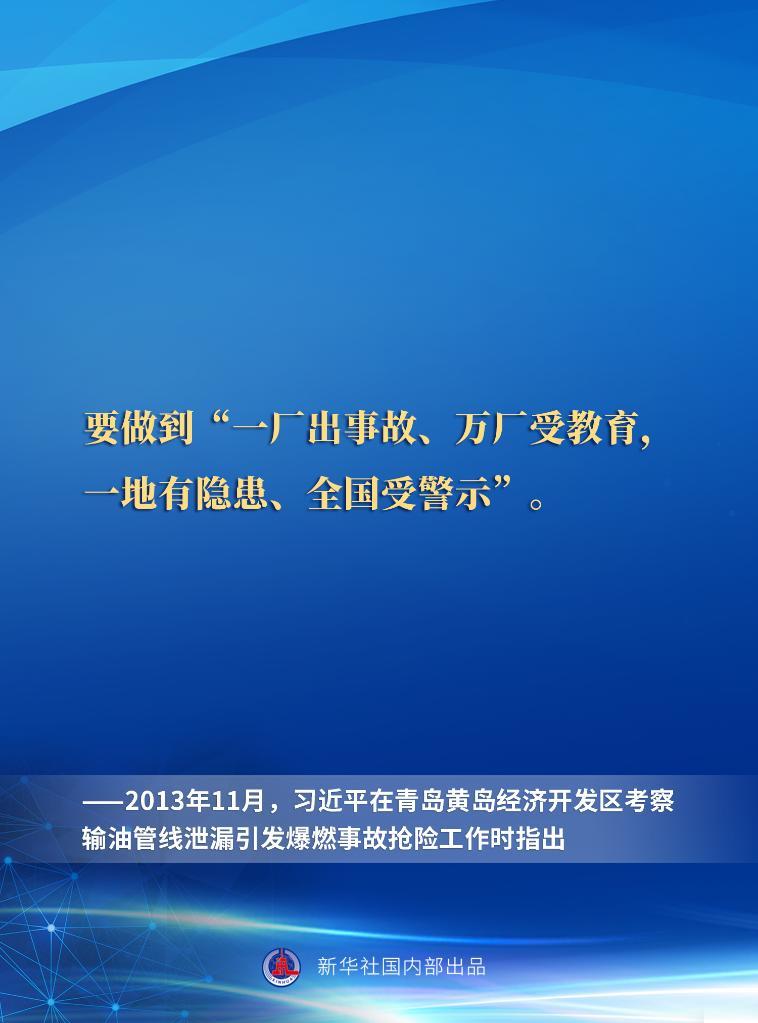 要做到“一厂出事故、万厂受教育，一地有隐患、全国受警示”。

——2013年11月，习近平在青岛黄岛经济开发区考察输油管线泄漏引发爆燃事故抢险工作时指出

新华社国内部出品